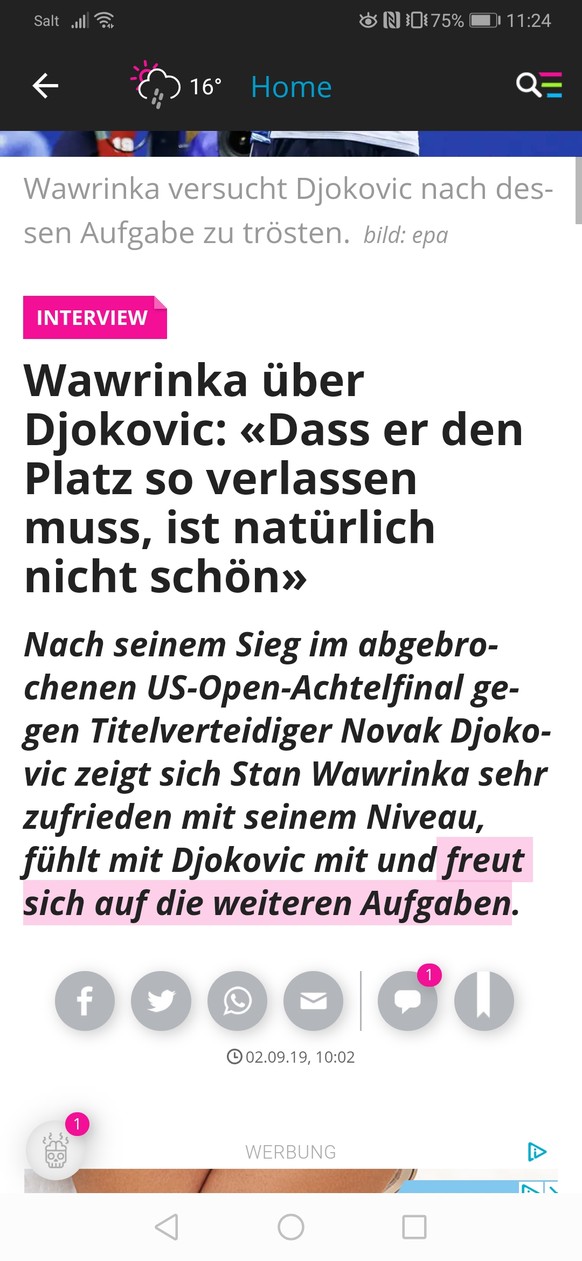 Salt 75% 11:24

16° Home

Wawrinka versucht Djokovic nach dessen Aufgabe zu trösten. bild: epa

INTERVIEW

Wawrinka über Djokovic: «Dass er den Platz so verlassen muss, ist natürlich nicht schön»

Nach seinem Sieg im abgebrochenen US-Open-Achtelfinal gegen Titelverteidiger Novak Djokovic zeigt sich Stan Wawrinka sehr zufrieden mit seinem Niveau, fühlt mit Djokovic mit und freut sich auf die weiteren Aufgaben.

1

02.09.19, 10:02

1

WERBUNG